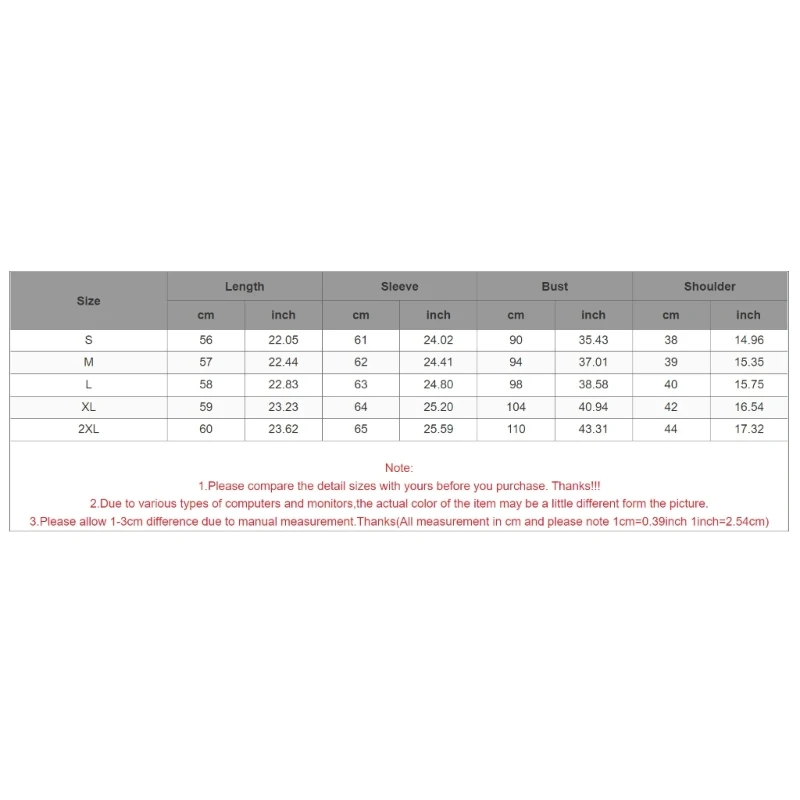 | Size | Length |  | Sleeve |  | Bust |  | Shoulder |  |
|---|---|---|---|---|---|---|---|---|
|  | cm | inch | cm | inch | cm | inch | cm | inch |
| S | 56 | 22.05 | 61 | 24.02 | 90 | 35.43 | 38 | 14.96 |
| M | 57 | 22.44 | 62 | 24.41 | 94 | 37.01 | 39 | 15.35 |
| L | 58 | 22.83 | 63 | 24.80 | 98 | 38.58 | 40 | 15.75 |
| XL | 59 | 23.23 | 64 | 25.20 | 104 | 40.94 | 42 | 16.54 |
| 2XL | 60 | 23.62 | 65 | 25.59 | 110 | 43.31 | 44 | 17.32 |

Note:
1.Please compare the detail sizes with yours before you purchase. Thanks!!!
2.Due to various types of computers and monitors,the actual color of the item may be a little different form the picture.
3.Please allow 1-3cm difference due to manual measurement.Thanks(All measurement in cm and please note 1cm=0.39inch 1inch=2.54cm)